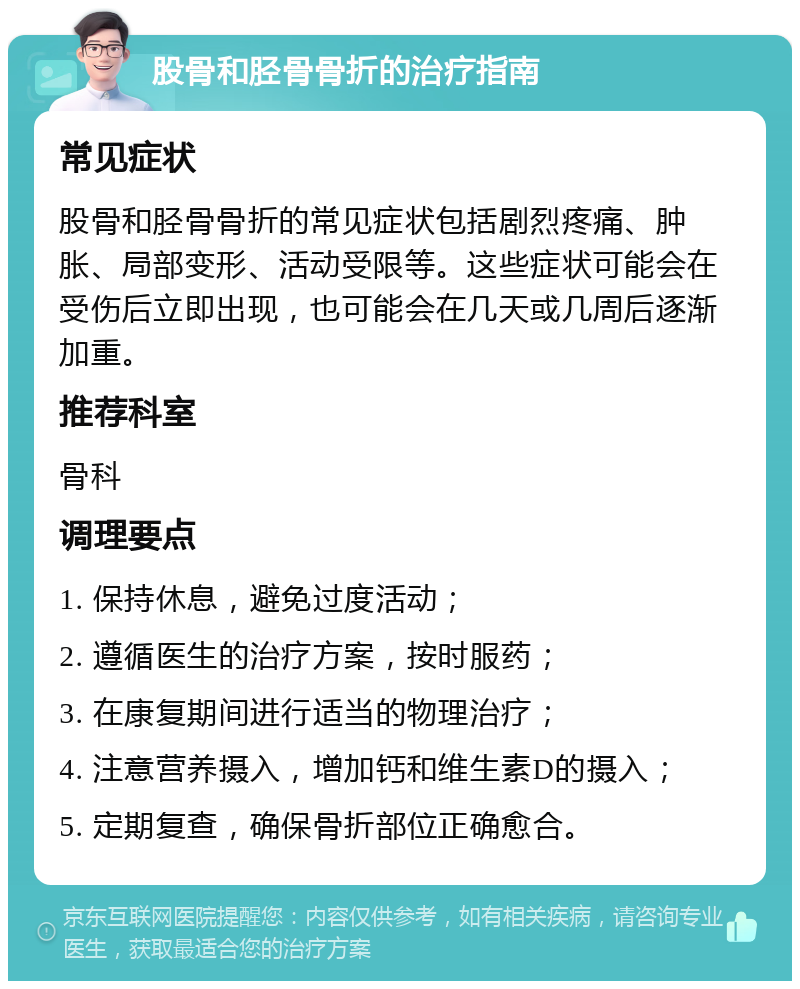 股骨和胫骨骨折的治疗指南

常见症状

股骨和胫骨骨折的常见症状包括剧烈疼痛、肿胀、局部变形、活动受限等。这些症状可能会在受伤后立即出现，也可能会在几天或几周后逐渐加重。

推荐科室

骨科

调理要点

1. 保持休息，避免过度活动；

2. 遵循医生的治疗方案，按时服药；

3. 在康复期间进行适当的物理治疗；

4. 注意营养摄入，增加钙和维生素D的摄入；

5. 定期复查，确保骨折部位正确愈合。

京东互联网医院提醒您：内容仅供参考，如有相关疾病，请咨询专业医生，获取最适合您的治疗方案